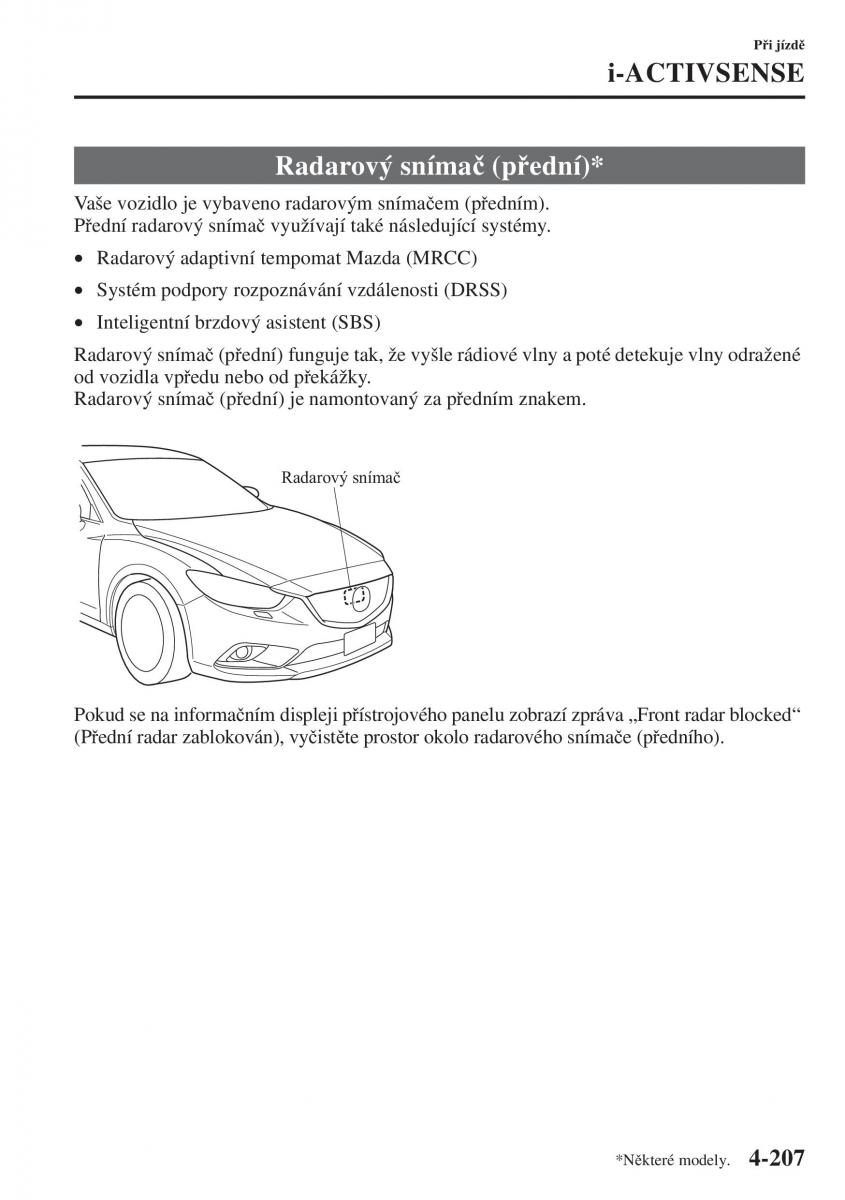 Při jízdě
i-ACTIVSENSE

Radarový snímač (přední)*

Vaše vozidlo je vybaveno radarovým snímačem (předním).
Přední radarový snímač využívají také následující systémy.

• Radarový adaptivní tempomat Mazda (MRCC)
• Systém podpory rozpoznávání vzdálenosti (DRSS)
• Inteligentní brzdový asistent (SBS)

Radarový snímač (přední) funguje tak, že vyšle rádiové vlny a poté detekuje vlny odražené od vozidla vpředu nebo od překážky.
Radarový snímač (přední) je namontovaný za předním znakem.

Radarový snímač

Pokud se na informačním displeji přístrojového panelu zobrazí zpráva „Front radar blocked“ (Přední radar zablokován), vyčistěte prostor okolo radarového snímače (předního).

*Některé modely. 4-207